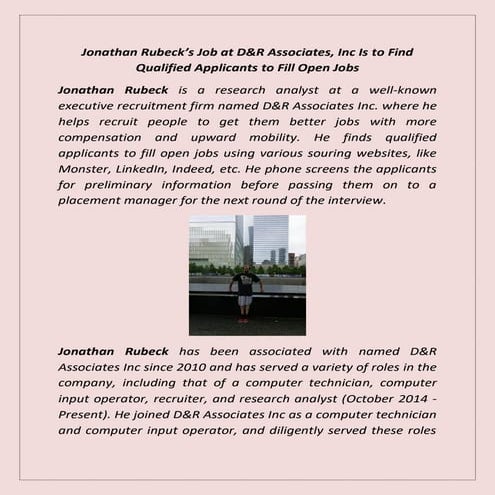 Jonathan Rubeck's Job at D&R Associates, Inc Is to Find Qualified Applicants to Fill Open Jobs

Jonathan Rubeck is a research analyst at a well-known executive recruitment firm named D&R Associates Inc. where he helps recruit people to get them better jobs with more compensation and upward mobility. He finds qualified applicants to fill open jobs using various souring websites, like Monster, LinkedIn, Indeed, etc. He phone screens the applicants for preliminary information before passing them on to a placement manager for the next round of the interview.

Jonathan Rubeck has been associated with named D&R Associates Inc since 2010 and has served a variety of roles in the company, including that of a computer technician, computer input operator, recruiter, and research analyst (October 2014 - Present). He joined D&R Associates Inc as a computer technician and computer input operator, and diligently served these roles